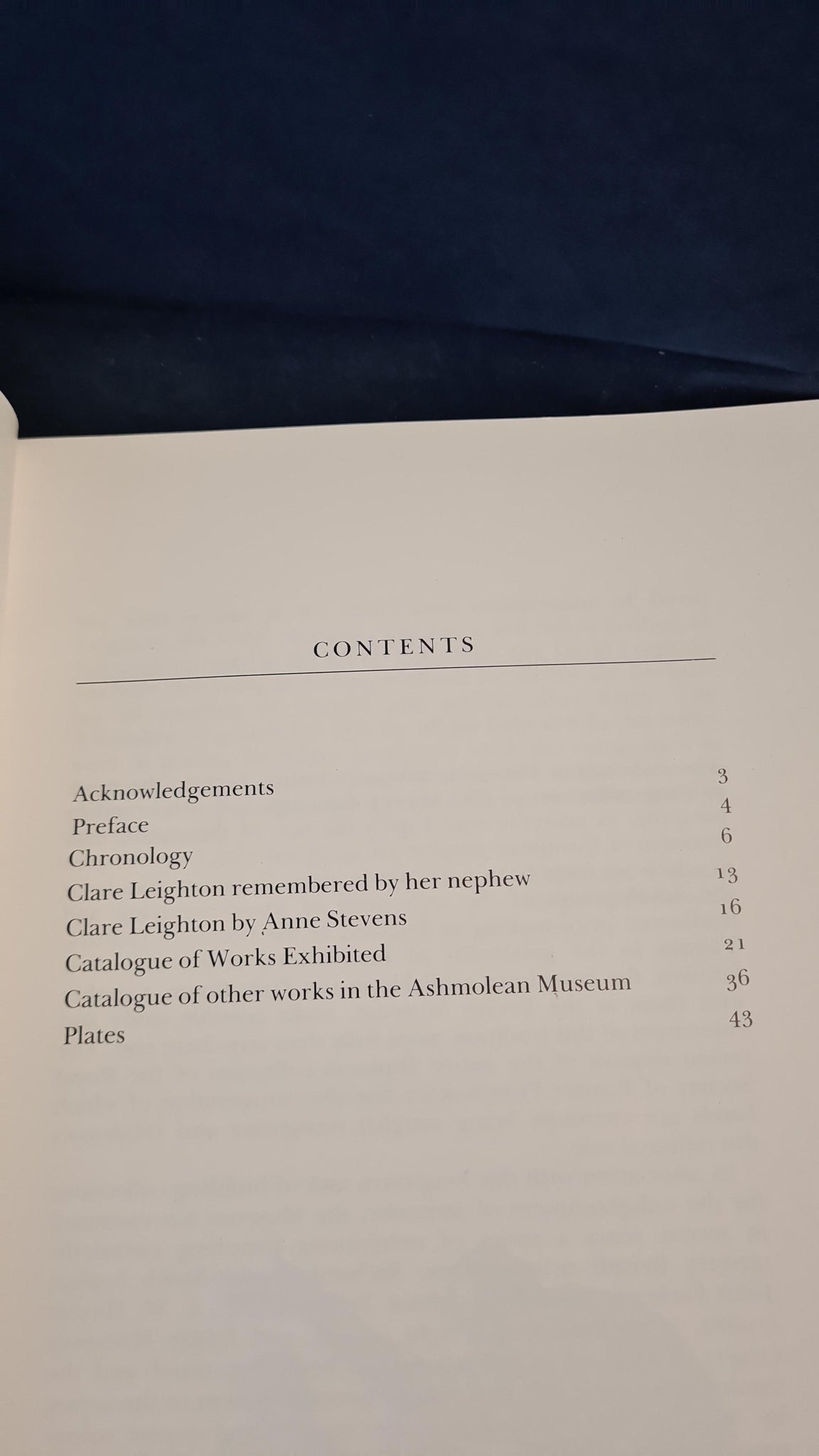 CONTENTS

Acknowledgements 3
Preface 4
Chronology 6
Clare Leighton remembered by her nephew 13
Clare Leighton by Anne Stevens 16
Catalogue of Works Exhibited 21
Catalogue of other works in the Ashmolean Museum 36
Plates 43